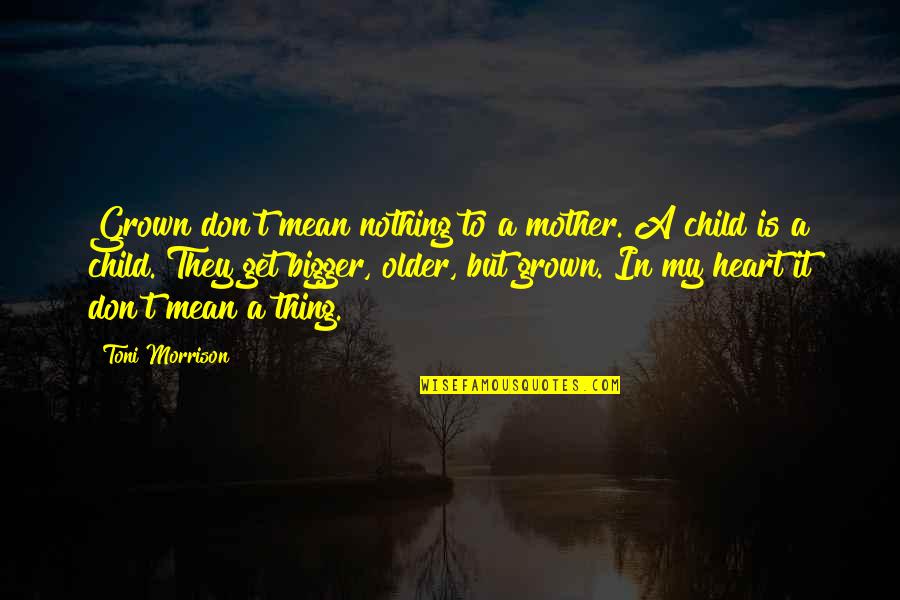 Grown don't mean nothing to a mother. A child is a child. They get bigger, older, but grown. In my heart it don't mean a thing.

Toni Morrison

WISEFAMOUSQUOTES.COM